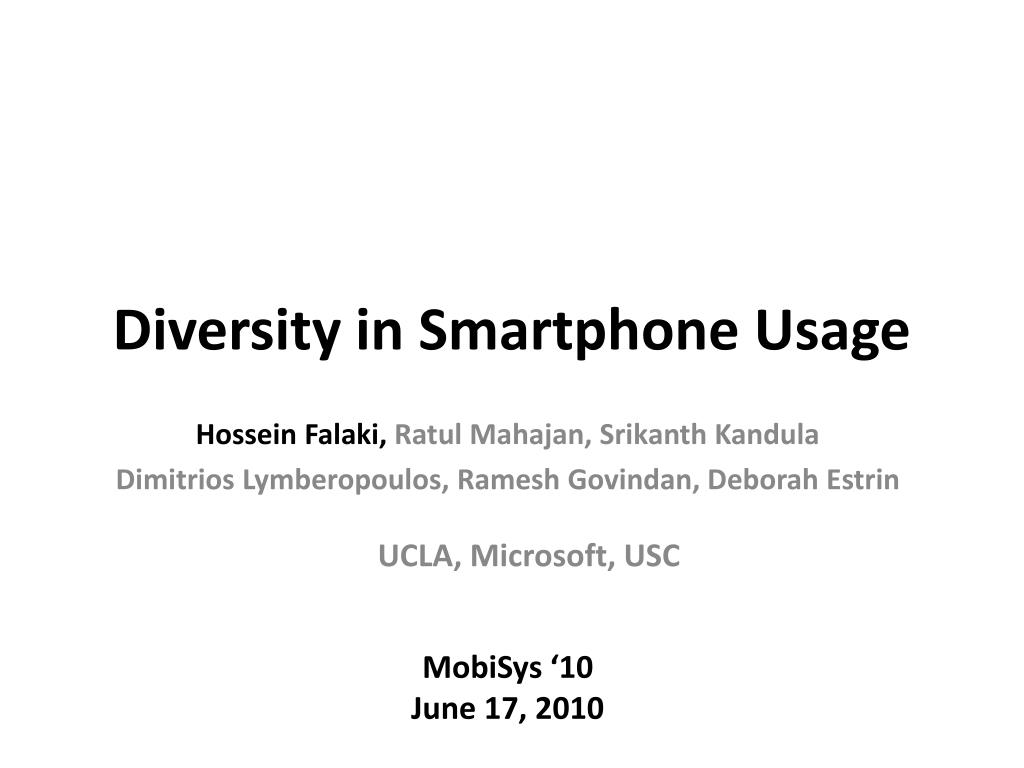 Diversity in Smartphone Usage

Hossein Falaki, Ratul Mahajan, Srikanth Kandula
Dimitrios Lymberopoulos, Ramesh Govindan, Deborah Estrin

UCLA, Microsoft, USC

MobiSys ‘10
June 17, 2010